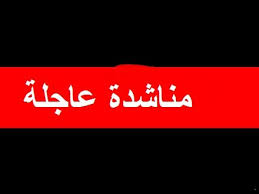 مناشدة عاجلة